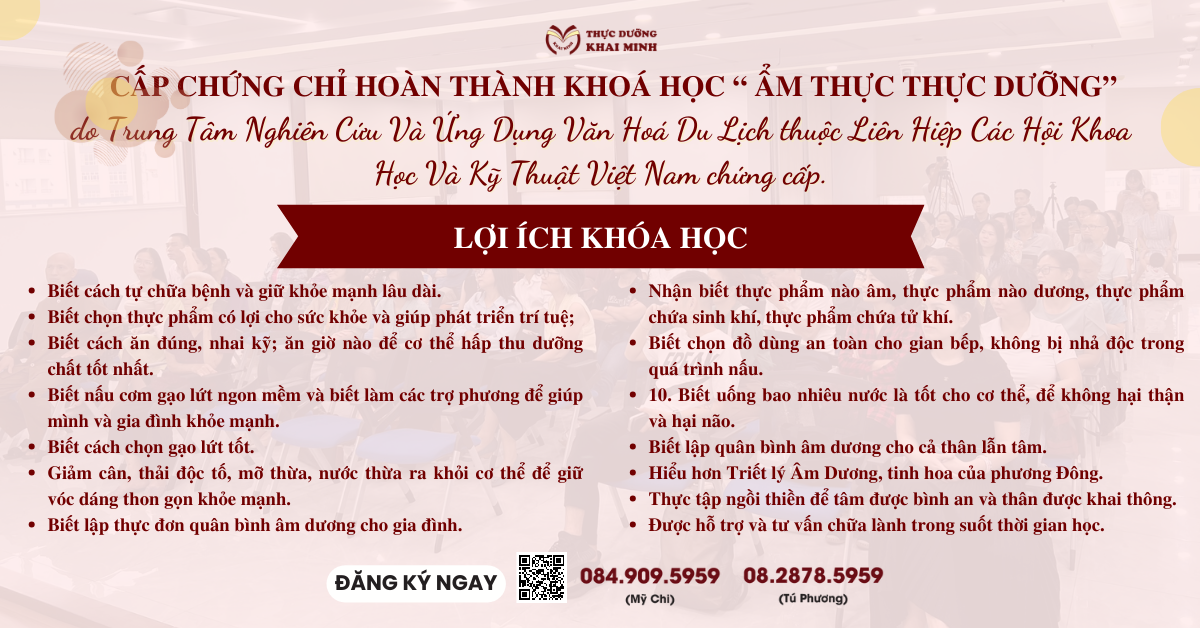 THỰC DƯỠNG
KHAI MINH

CẤP CHỨNG CHỈ HOÀN THÀNH KHOÁ HỌC " ẨM THỰC THỰC DƯỠNG"

do Trung Tâm Nghiên Cứu Và Ứng Dụng Văn Hoá Du Lịch thuộc Liên Hiệp Các Hội Khoa Học Và Kỹ Thuật Việt Nam chứng cấp.

LỢI ÍCH KHÓA HỌC

• Biết cách tự chữa bệnh và giữ khỏe mạnh lâu dài.
• Biết chọn thực phẩm có lợi cho sức khỏe và giúp phát triển trí tuệ;
• Biết cách ăn đúng, nhai kỹ; ăn giờ nào để cơ thể hấp thu dưỡng chất tốt nhất.
• Biết nấu cơm gạo lứt ngon mềm và biết làm các trợ phương để giúp mình và gia đình khỏe mạnh.
• Biết cách chọn gạo lứt tốt.
• Giảm cân, thải độc tố, mỡ thừa, nước thừa ra khỏi cơ thể để giữ vóc dáng thon gọn khỏe mạnh.
• Biết lập thực đơn quân bình âm dương cho gia đình.

• Nhận biết thực phẩm nào âm, thực phẩm nào dương, thực phẩm chứa sinh khí, thực phẩm chứa tử khí.
• Biết chọn đồ dùng an toàn cho gian bếp, không bị nhả độc trong quá trình nấu.
• 10. Biết uống bao nhiêu nước là tốt cho cơ thể, để không hại thận và hại não.
• Biết lập quân bình âm dương cho cả thân lẫn tâm.
• Hiểu hơn Triết lý Âm Dương, tinh hoa của phương Đông.
• Thực tập ngồi thiền để tâm được bình an và thân được khai thông.
• Được hỗ trợ và tư vấn chữa lành trong suốt thời gian học.

ĐĂNG KÝ NGAY

084.909.5959
(Mỹ Chi)

08.2878.5959
(Tú Phương)